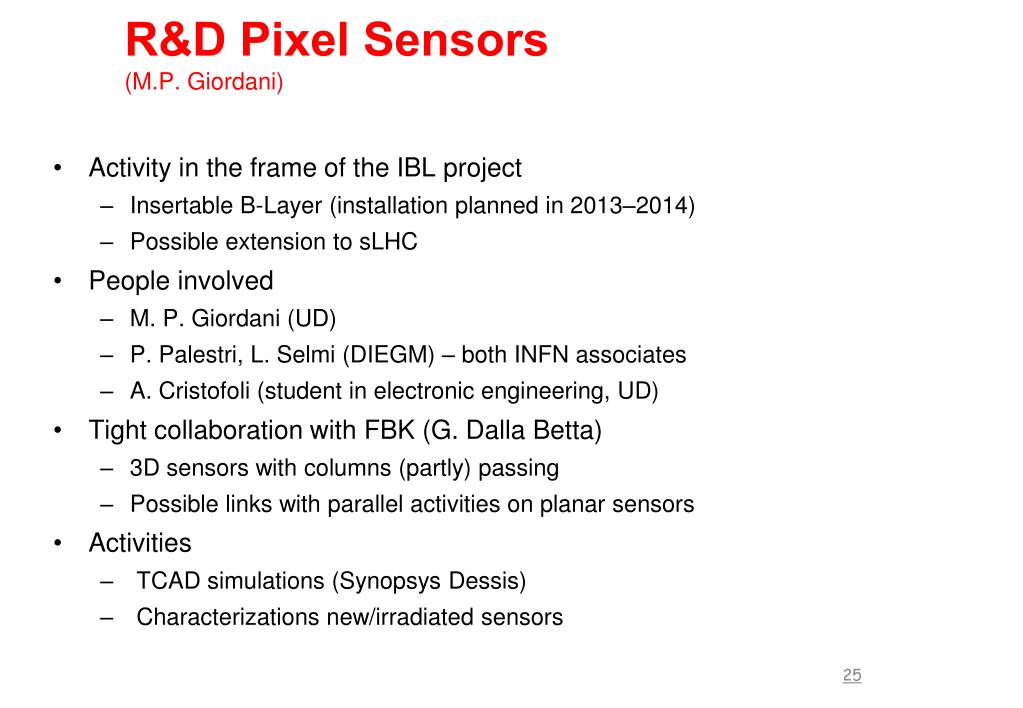 R&D Pixel Sensors
(M.P. Giordani)

• Activity in the frame of the IBL project
  – Insertable B-Layer (installation planned in 2013–2014)
  – Possible extension to sLHC
• People involved
  – M. P. Giordani (UD)
  – P. Palestri, L. Selmi (DIEGM) – both INFN associates
  – A. Cristofoli (student in electronic engineering, UD)
• Tight collaboration with FBK (G. Dalla Betta)
  – 3D sensors with columns (partly) passing
  – Possible links with parallel activities on planar sensors
• Activities
  – TCAD simulations (Synopsys Dessis)
  – Characterizations new/irradiated sensors

25